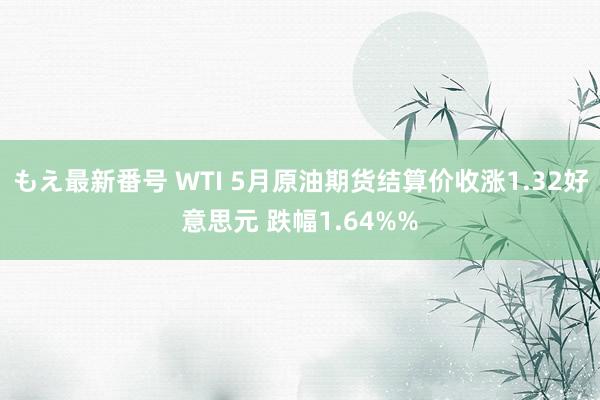 もえ最新番号 WTI 5月原油期货结算价收涨1.32好意思元 跌幅1.64%%